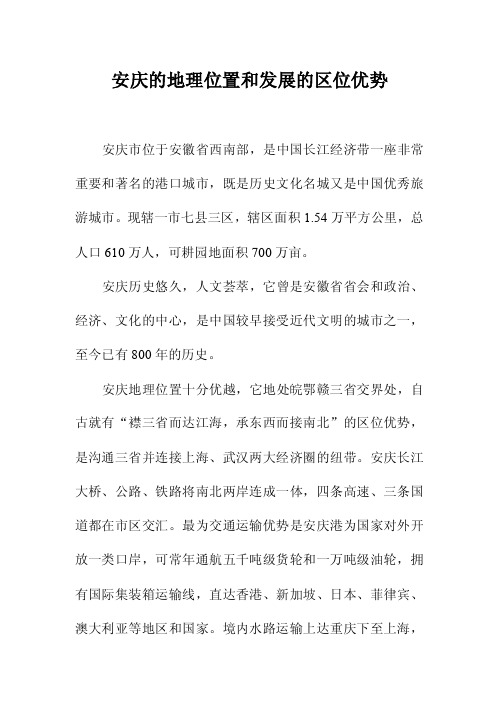 安庆的地理位置和发展的区位优势

安庆市位于安徽省西南部，是中国长江经济带一座非常重要和著名的港口城市，既是历史文化名城又是中国优秀旅游城市。现辖一市七县三区，辖区面积 1.54 万平方公里，总人口 610 万人，可耕园地面积 700 万亩。

安庆历史悠久，人文荟萃，它曾是安徽省省会和政治、经济、文化的中心，是中国较早接受近代文明的城市之一，至今已有 800 年的历史。

安庆地理位置十分优越，它地处皖鄂赣三省交界处，自古就有“襟三省而达江海，承东西而接南北”的区位优势，是沟通三省并连接上海、武汉两大经济圈的纽带。安庆长江大桥、公路、铁路将南北两岸连成一体，四条高速、三条国道都在市区交汇。最为交通运输优势是安庆港为国家对外开放一类口岸，可常年通航五千吨级货轮和一万吨级油轮，拥有国际集装箱运输线，直达香港、新加坡、日本、菲律宾、澳大利亚等地区和国家。境内水路运输上达重庆下至上海，